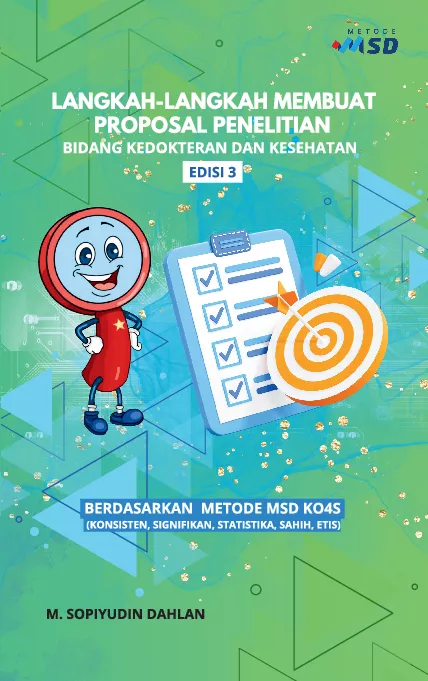 METODE
MSD

LANGKAH-LANGKAH MEMBUAT PROPOSAL PENELITIAN
BIDANG KEDOKTERAN DAN KESEHATAN
EDISI 3

BERDASARKAN METODE MSD KO4S
(KONSISTEN, SIGNIFIKAN, STATISTIKA, SAHIH, ETIS)

M. SOPIYUDIN DAHLAN